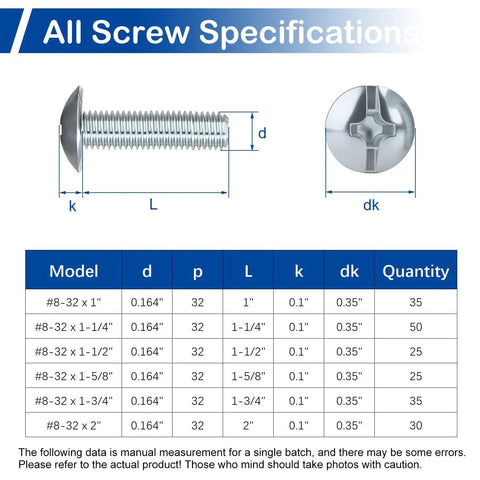 All Screw Specifications

d

k

L

dk

| Model | d | p | L | k | dk | Quantity |
|---|---|---|---|---|---|---|
| #8-32 x 1" | 0.164" | 32 | 1" | 0.1" | 0.35" | 35 |
| #8-32 x 1-1/4" | 0.164" | 32 | 1-1/4" | 0.1" | 0.35" | 50 |
| #8-32 x 1-1/2" | 0.164" | 32 | 1-1/2" | 0.1" | 0.35" | 25 |
| #8-32 x 1-5/8" | 0.164" | 32 | 1-5/8" | 0.1" | 0.35" | 25 |
| #8-32 x 1-3/4" | 0.164" | 32 | 1-3/4" | 0.1" | 0.35" | 35 |
| #8-32 x 2" | 0.164" | 32 | 2" | 0.1" | 0.35" | 30 |

The following data is manual measurement for a single batch, and there may be some errors. Please refer to the actual product! Those who mind should take photos with caution.